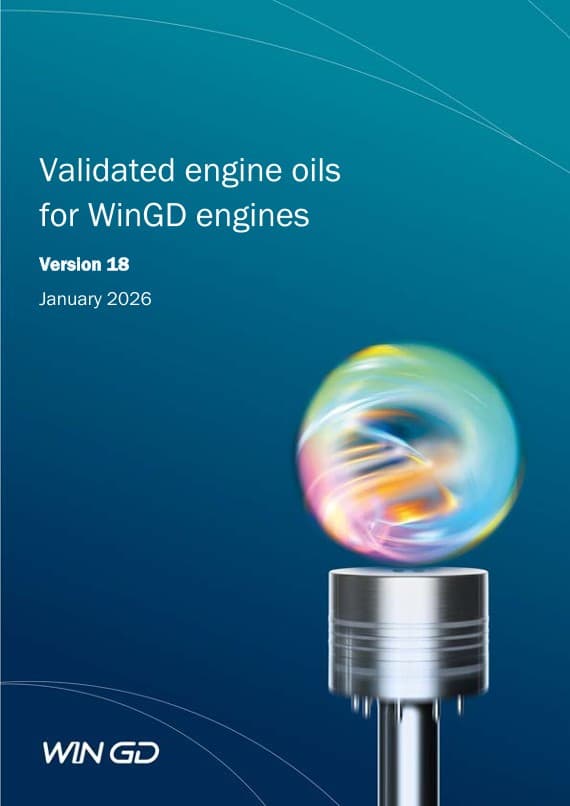 Validated engine oils for WinGD engines

Version 18

January 2026

WIN GD